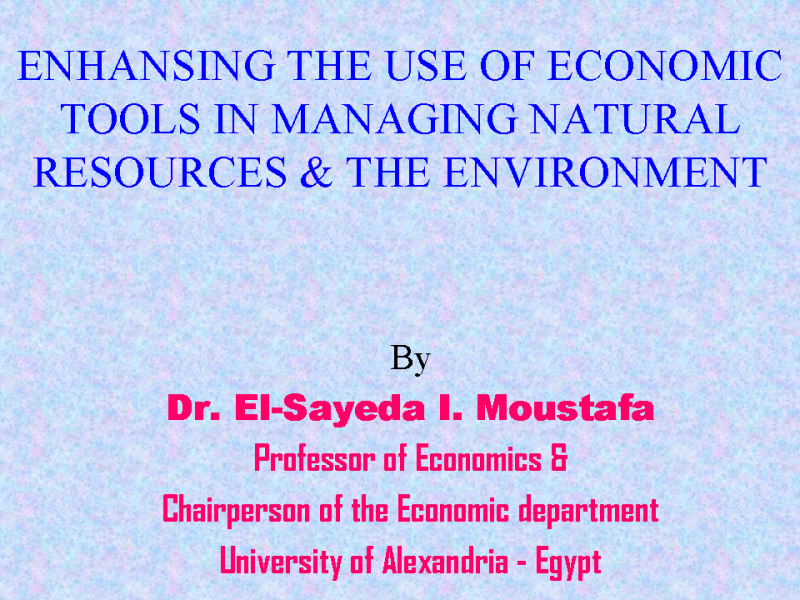 ENHANSING THE USE OF ECONOMIC TOOLS IN MANAGING NATURAL RESOURCES & THE ENVIRONMENT

By

Dr. El-Sayeda I. Moustafa

Professor of Economics &

Chairperson of the Economic department

University of Alexandria - Egypt